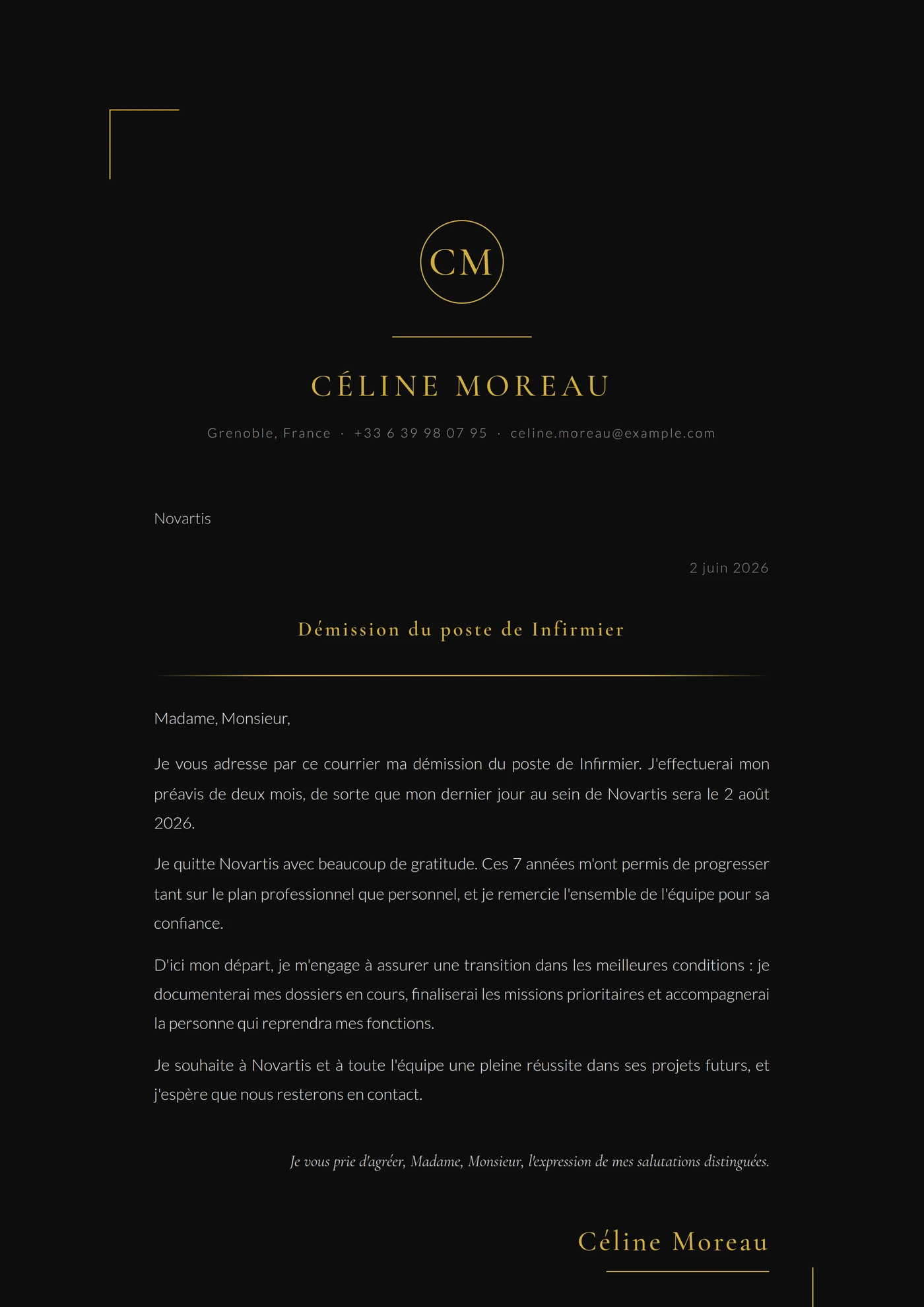 CM

CÉLINE MOREAU

Grenoble, France · +33 6 39 98 07 95 · celine.moreau@example.com

Novartis

2 juin 2026

Démission du poste de Infirmier

Madame, Monsieur,

Je vous adresse par ce courrier ma démission du poste de Infirmier. J'effectuerai mon préavis de deux mois, de sorte que mon dernier jour au sein de Novartis sera le 2 août 2026.

Je quitte Novartis avec beaucoup de gratitude. Ces 7 années m'ont permis de progresser tant sur le plan professionnel que personnel, et je remercie l'ensemble de l'équipe pour sa confiance.

D'ici mon départ, je m'engage à assurer une transition dans les meilleures conditions : je documenterai mes dossiers en cours, finaliserai les missions prioritaires et accompagnerai la personne qui reprendra mes fonctions.

Je souhaite à Novartis et à toute l'équipe une pleine réussite dans ses projets futurs, et j'espère que nous resterons en contact.

Je vous prie d'agréer, Madame, Monsieur, l'expression de mes salutations distinguées.

Céline Moreau